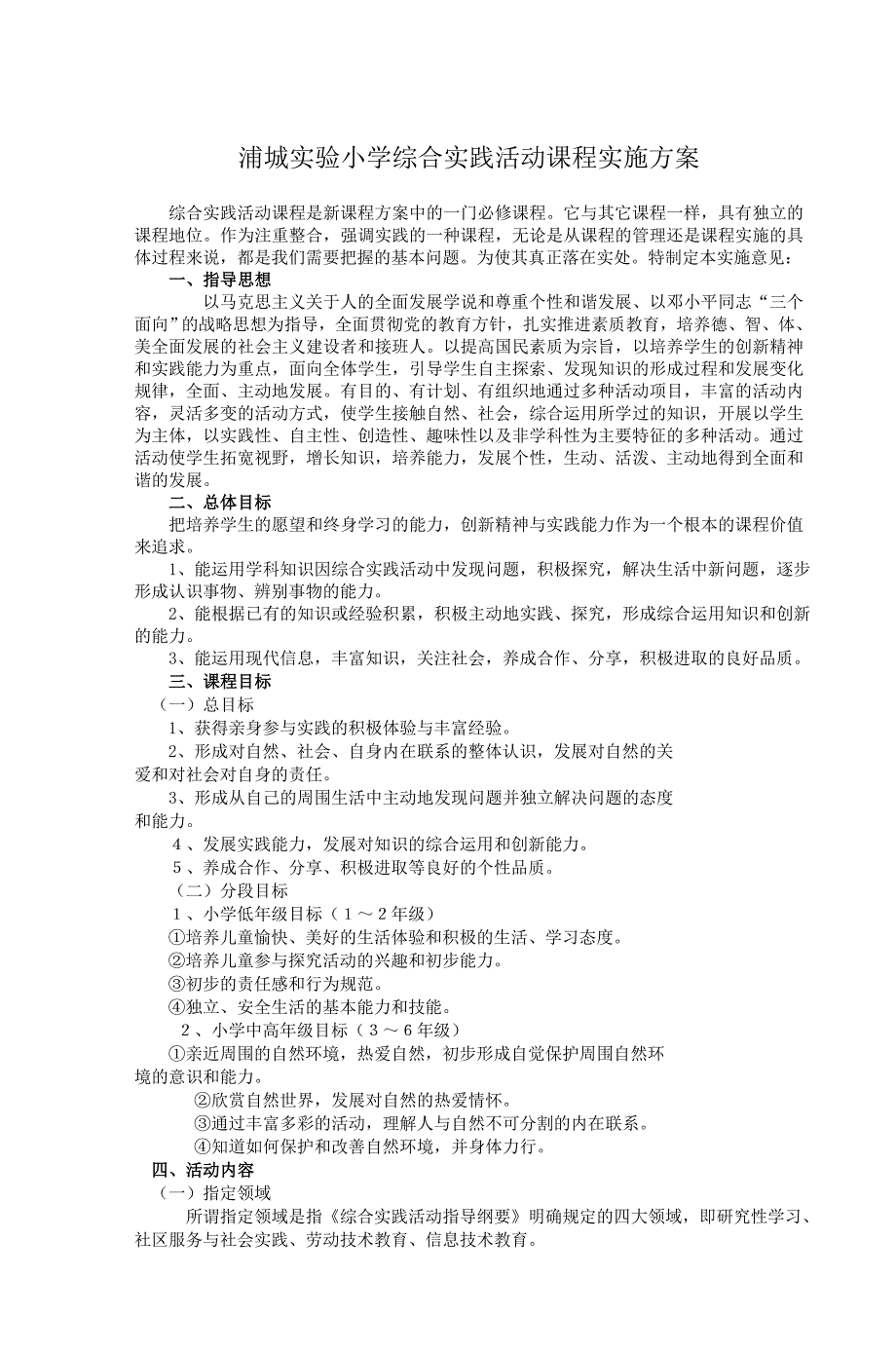 浦城实验小学综合实践活动课程实施方案

综合实践活动课程是新课程方案中的一门必修课程。它与其它课程一样，具有独立的课程地位。作为注重整合，强调实践的一种课程，无论是从课程的管理还是课程实施的具体过程来说，都是我们需要把握的基本问题。为使其真正落在实处。特制定本实施意见：

一、指导思想

以马克思主义关于人的全面发展学说和尊重个性和谐发展、以邓小平同志“三个面向”的战略思想为指导，全面贯彻党的教育方针，扎实推进素质教育，培养德、智、体、美全面发展的社会主义建设者和接班人。以提高国民素质为宗旨，以培养学生的创新精神和实践能力为重点，面向全体学生，引导学生自主探索、发现知识的形成过程和发展变化规律，全面、主动地发展。有目的、有计划、有组织地通过多种活动项目，丰富的活动内容，灵活多变的活动方式，使学生接触自然、社会，综合运用所学过的知识，开展以学生为主体，以实践性、自主性、创造性、趣味性以及非学科性为主要特征的多种活动。通过活动使学生拓宽视野，增长知识，培养能力，发展个性，生动、活泼、主动地得到全面和谐的发展。

二、总体目标

把培养学生的愿望和终身学习的能力，创新精神与实践能力作为一个根本的课程价值来追求。

1、能运用学科知识因综合实践活动中发现问题，积极探究，解决生活中新问题，逐步形成认识事物、辨别事物的能力。

2、能根据已有的知识或经验积累，积极主动地实践、探究，形成综合运用知识和创新的能力。

3、能运用现代信息，丰富知识，关注社会，养成合作、分享，积极进取的良好品质。

三、课程目标

（一）总目标

1、获得亲身参与实践的积极体验与丰富经验。

2、形成对自然、社会、自身内在联系的整体认识，发展对自然的关爱和对社会对自身的责任。

3、形成从自己的周围生活中主动地发现问题并独立解决问题的态度和能力。

4、发展实践能力，发展对知识的综合运用和创新能力。

5、养成合作、分享、积极进取等良好的个性品质。

（二）分段目标

1、小学低年级目标（1～2年级）

①培养儿童愉快、美好的生活体验和积极的生活、学习态度。

②培养儿童参与探究活动的兴趣和初步能力。

③初步的责任感和行为规范。

④独立、安全生活的基本能力和技能。

2、小学中高年级目标（3～6年级）

①亲近周围的自然环境，热爱自然，初步形成自觉保护周围自然环境的意识和能力。

②欣赏自然世界，发展对自然的热爱情怀。

③通过丰富多彩的活动，理解人与自然不可分割的内在联系。

④知道如何保护和改善自然环境，并身体力行。

四、活动内容

（一）指定领域

所谓指定领域是指《综合实践活动指导纲要》明确规定的四大领域，即研究性学习、社区服务与社会实践、劳动技术教育、信息技术教育。